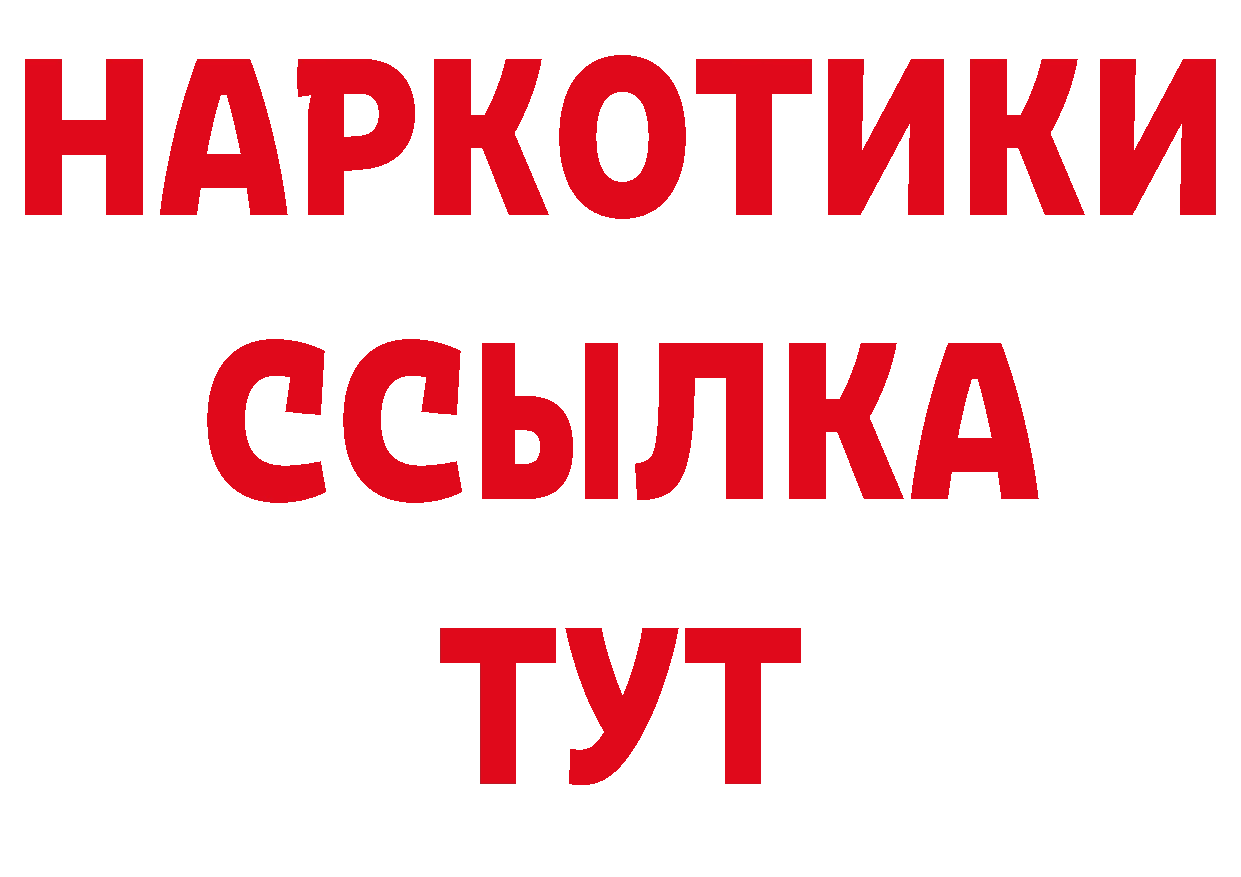 НАРКОТИКИ
ССЫЛКА
ТУТ